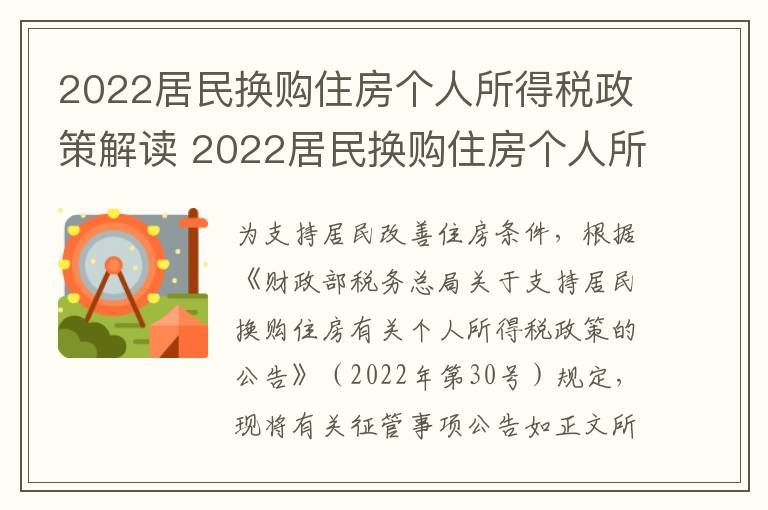 2022居民换购住房个人所得税政策解读 2022居民换购住房个人所

为支持居民改善住房条件，根据《财政部税务总局关于支持居民换购住房有关个人所得税政策的公告》（2022年第30号）规定，现将有关征管事项公告如正文所